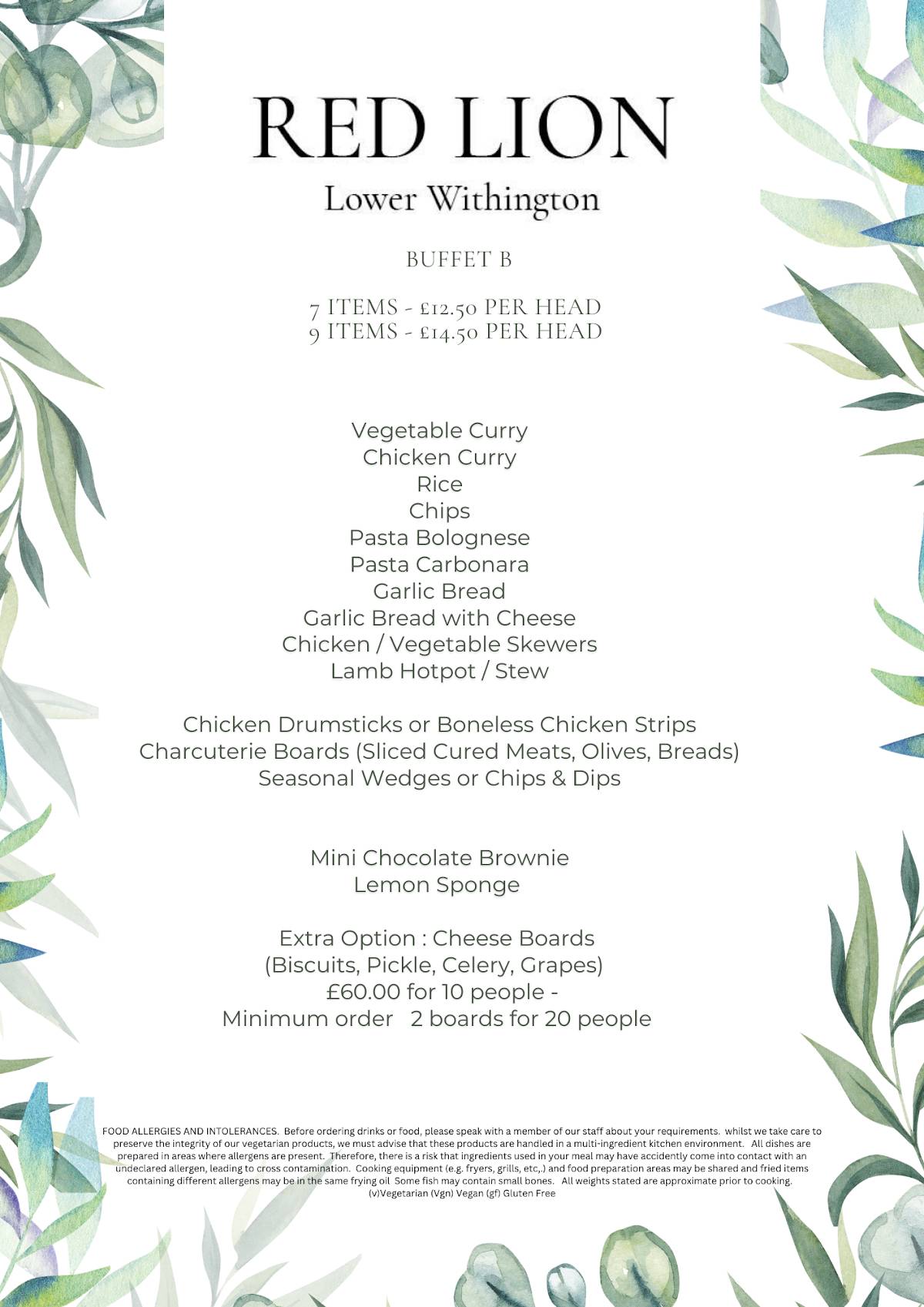 RED LION

Lower Withington

BUFFET B

7 ITEMS - £12.50 PER HEAD
9 ITEMS - £14.50 PER HEAD

Vegetable Curry
Chicken Curry
Rice
Chips
Pasta Bolognese
Pasta Carbonara
Garlic Bread
Garlic Bread with Cheese
Chicken / Vegetable Skewers
Lamb Hotpot / Stew

Chicken Drumsticks or Boneless Chicken Strips
Charcuterie Boards (Sliced Cured Meats, Olives, Breads)
Seasonal Wedges or Chips & Dips

Mini Chocolate Brownie
Lemon Sponge

Extra Option : Cheese Boards
(Biscuits, Pickle, Celery, Grapes)
£60.00 for 10 people -
Minimum order 2 boards for 20 people

FOOD ALLERGIES AND INTOLERANCES. Before ordering drinks or food, please speak with a member of our staff about your requirements. whilst we take care to preserve the integrity of our vegetarian products, we must advise that these products are handled in a multi-ingredient kitchen environment. All dishes are prepared in areas where allergens are present. Therefore, there is a risk that ingredients used in your meal may have accidently come into contact with an undeclared allergen, leading to cross contamination. Cooking equipment (e.g. fryers, grills, etc,.) and food preparation areas may be shared and fried items containing different allergens may be in the same frying oil Some fish may contain small bones. All weights stated are approximate prior to cooking.
(v)Vegetarian (Vgn) Vegan (gf) Gluten Free